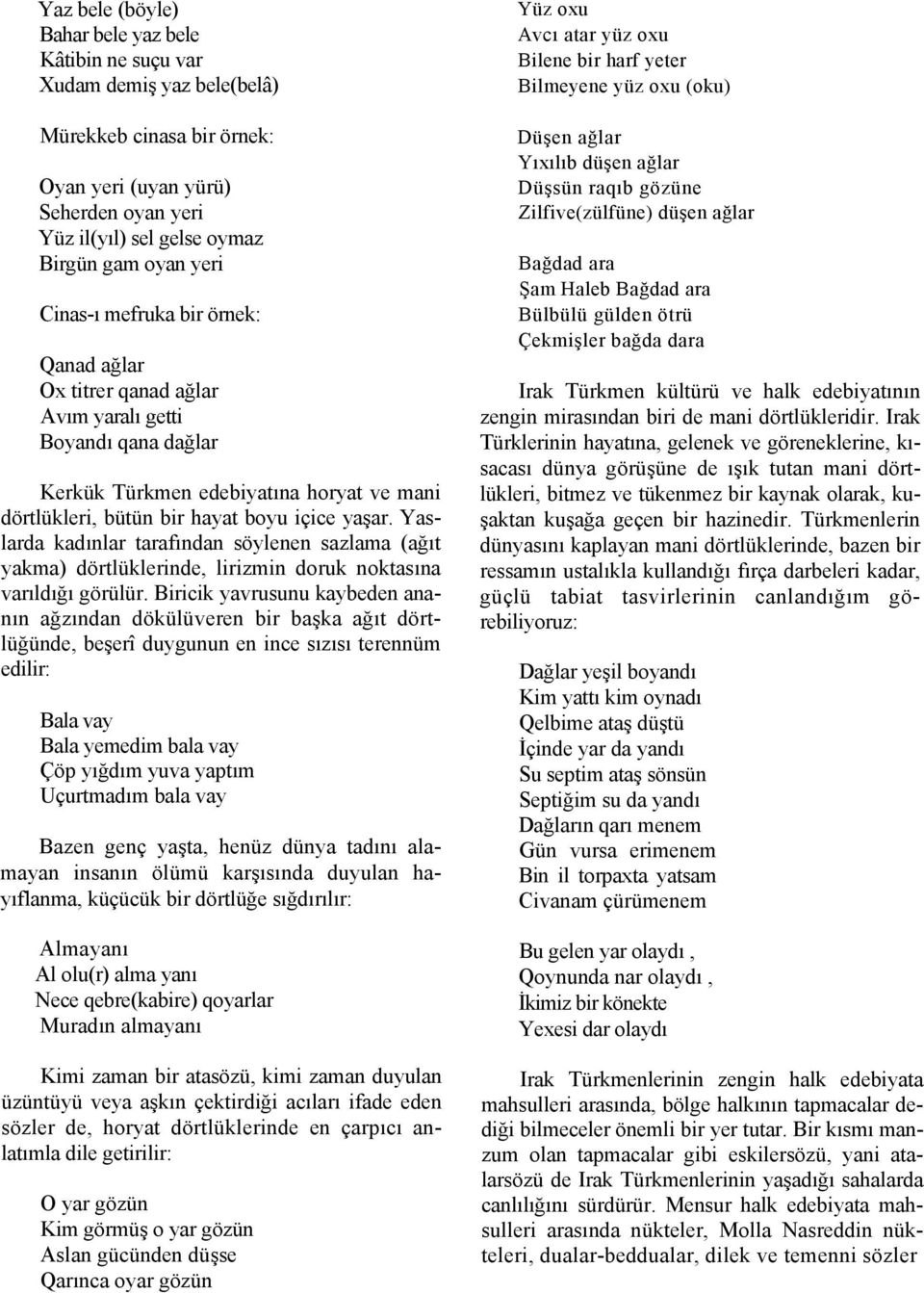 Yaz bele (böyle)
Bahar bele yaz bele
Kâtibin ne suçu var
Xudam demiş yaz bele(belâ)

Mürekkeb cinasa bir örnek:

Oyan yeri (uyan yürü)
Seherden oyan yeri
Yüz il(yıl) sel gelse oymaz
Birgün gam oyan yeri

Cinas-ı mefruka bir örnek:

Qanad ağlar
Ox titrer qanad ağlar
Avım yaralı getti
Boyandı qana dağlar

Kerkük Türkmen edebiyatına horyat ve mani dörtlükleri, bütün bir hayat boyu içice yaşar. Yaslarda kadınlar tarafından söylenen sazlama (ağıt yakma) dörtlüklerinde, lirizmin doruk noktasına varıldığı görülür. Biricik yavrusunu kaybeden ananın ağzından dökülüveren bir başka ağıt dörtlüğünde, beşerî duygunun en ince sızısı terennüm edilir:

Bala vay
Bala yemedim bala vay
Çöp yığdım yuva yaptım
Uçurtmadım bala vay

Bazen genç yaşta, henüz dünya tadını alamayan insanın ölümü karşısında duyulan hayıflanma, küçücük bir dörtlüğe sığdırılır:

Almayanı
Al olu(r) alma yanı
Nece qebre(kabire) qoyarlar
Muradın almayanı

Kimi zaman bir atasözü, kimi zaman duyulan üzüntüyü veya aşkın çektirdiği acıları ifade eden sözler de, horyat dörtlüklerinde en çarpıcı anlatımla dile getirilir:

O yar gözün
Kim görmüş o yar gözün
Aslan gücünden düşse
Qarınca oyar gözün

Yüz oxu
Avcı atar yüz oxu
Bilene bir harf yeter
Bilmeyene yüz oxu (oku)

Düşen ağlar
Yıxılıb düşen ağlar
Düşsün raqıb gözüne
Zilfive(zülfüne) düşen ağlar

Bağdad ara
Şam Haleb Bağdad ara
Bülbülü gülden ötrü
Çekmişler bağda dara

Irak Türkmen kültürü ve halk edebiyatının zengin mirasından biri de mani dörtlükleridir. Irak Türklerinin hayatına, gelenek ve göreneklerine, kısacası dünya görüşüne de ışık tutan mani dörtlükleri, bitmez ve tükenmez bir kaynak olarak, kuşaktan kuşağa geçen bir hazinedir. Türkmenlerin dünyasını kaplayan mani dörtlüklerinde, bazen bir ressamın ustalıkla kullandığı fırça darbeleri kadar, güçlü tabiat tasvirlerinin canlandığım görebiliyoruz:

Dağlar yeşil boyandı
Kim yattı kim oynadı
Qelbime ataş düştü
İçinde yar da yandı
Su septim ataş sönsün
Septiğim su da yandı
Dağların qarı menem
Gün vursa erimenem
Bin il torpaxta yatsam
Civanam çürümenem

Bu gelen yar olaydı ,
Qoynunda nar olaydı ,
İkimiz bir könekte
Yexesi dar olaydı

Irak Türkmenlerinin zengin halk edebiyata mahsulleri arasında, bölge halkının tapmacalar dediği bilmeceler önemli bir yer tutar. Bir kısmı manzum olan tapmacalar gibi eskilersözü, yani atalarsözü de Irak Türkmenlerinin yaşadığı sahalarda canlılığını sürdürür. Mensur halk edebiyata mahsulleri arasında nükteler, Molla Nasreddin nükteleri, dualar-beddualar, dilek ve temenni sözler